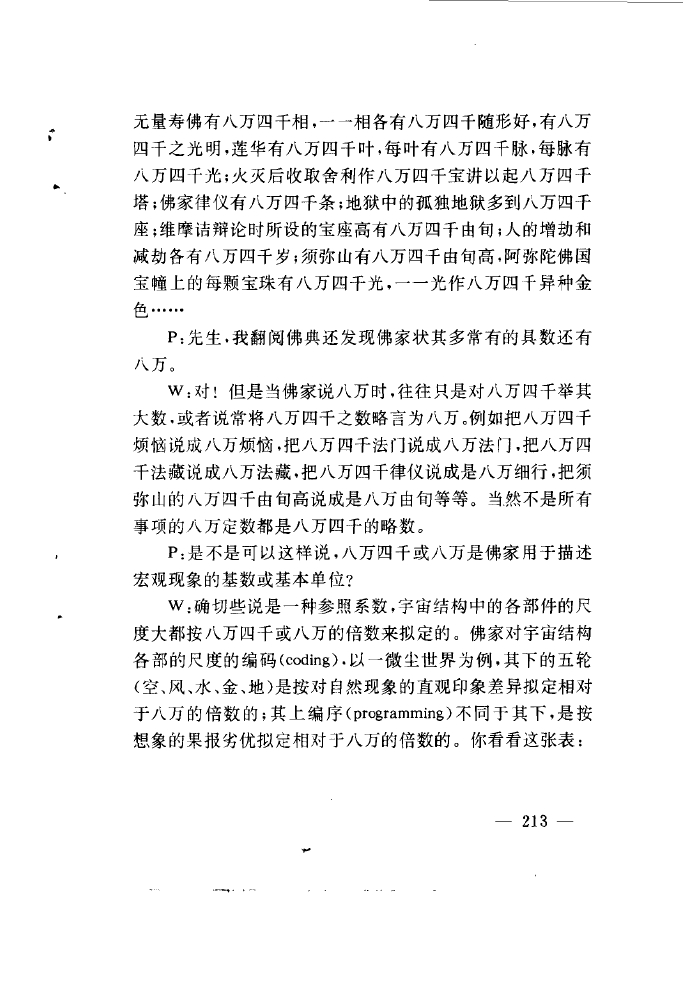 无量寿佛有八万四千相，一一相各有八万四千随形好，有八万四千之光明，莲华有八万四千叶，每叶有八万四千脉，每脉有八万四千光；火灭后收取舍利作八万四千宝讲以起八万四千塔；佛家律仪有八万四千条；地狱中的孤独地狱多到八万四千座；维摩诘辩论时所设的宝座高有八万四千由旬；人的增劫和减劫各有八万四千岁；须弥山有八万四千由旬高，阿弥陀佛国宝幢上的每颗宝珠有八万四千光，一一光作八万四千异种金色……

P：先生，我翻阅佛典还发现佛家状其多常有的具数还有八万。

W：对！但是当佛家说八万时，往往只是对八万四千举其大数，或者说常将八万四千之数略言为八万。例如把八万四千烦恼说成八万烦恼，把八万四千法门说成八万法门，把八万四千法藏说成八万法藏，把八万四千律仪说成是八万细行，把须弥山的八万四千由旬高说成是八万由旬等等。当然不是所有事项的八万定数都是八万四千的略数。

P：是不是可以这样说，八万四千或八万是佛家用于描述宏观现象的基数或基本单位？

W：确切些说是一种参照系数，宇宙结构中的各部件的尺度大都按八万四千或八万的倍数来拟定的。佛家对宇宙结构各部的尺度的编码(coding)，以一微尘世界为例，其下的五轮(空、风、水、金、地)是按对自然现象的直观印象差异拟定相对于八万的倍数的；其上编序(programming)不同于其下，是按想象的果报劣优拟定相对于八万的倍数的。你看看这张表：

— 213 —